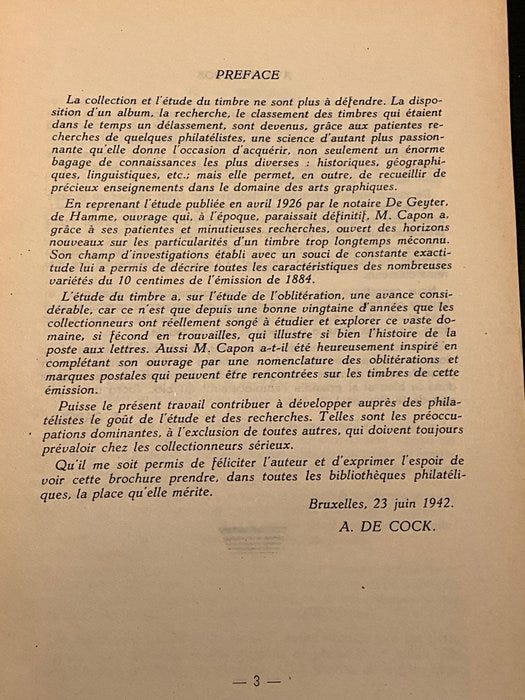 PREFACE

La collection et l'étude du timbre ne sont plus à défendre. La disposition d'un album, la recherche, le classement des timbres qui étaient dans le temps un délassement, sont devenus, grâce aux patientes recherches de quelques philatélistes, une science d'autant plus passionnante qu'elle donne l'occasion d'acquérir, non seulement un énorme bagage de connaissances les plus diverses : historiques, géographiques, linguistiques, etc.; mais elle permet, en outre, de recueillir de précieux enseignements dans le domaine des arts graphiques.

En reprenant l'étude publiée en avril 1926 par le notaire De Geyter, de Hamme, ouvrage qui, à l'époque, paraissait définitif, M. Capon a, grâce à ses patientes et minutieuses recherches, ouvert des horizons nouveaux sur les particularités d'un timbre trop longtemps méconnu. Son champ d'investigations établi avec un souci de constante exactitude lui a permis de décrire toutes les caractéristiques des nombreuses variétés du 10 centimes de l'émission de 1884.

L'étude du timbre a, sur l'étude de l'oblitération, une avance considérable, car ce n'est que depuis une bonne vingtaine d'années que les collectionneurs ont réellement songé à étudier et explorer ce vaste domaine, si fécond en trouvailles, qui illustre si bien l'histoire de la poste aux lettres. Aussi M. Capon a-t-il été heureusement inspiré en complétant son ouvrage par une nomenclature des oblitérations et marques postales qui peuvent être rencontrées sur les timbres de cette émission.

Puisse le présent travail contribuer à développer auprès des philatélistes le goût de l'étude et des recherches. Telles sont les préoccupations dominantes, à l'exclusion de toutes autres, qui doivent toujours prévaloir chez les collectionneurs sérieux.

Qu'il me soit permis de féliciter l'auteur et d'exprimer l'espoir de voir cette brochure prendre, dans toutes les bibliothèques philatéliques, la place qu'elle mérite.

Bruxelles, 23 juin 1942.

A. DE COCK.

— 3 —